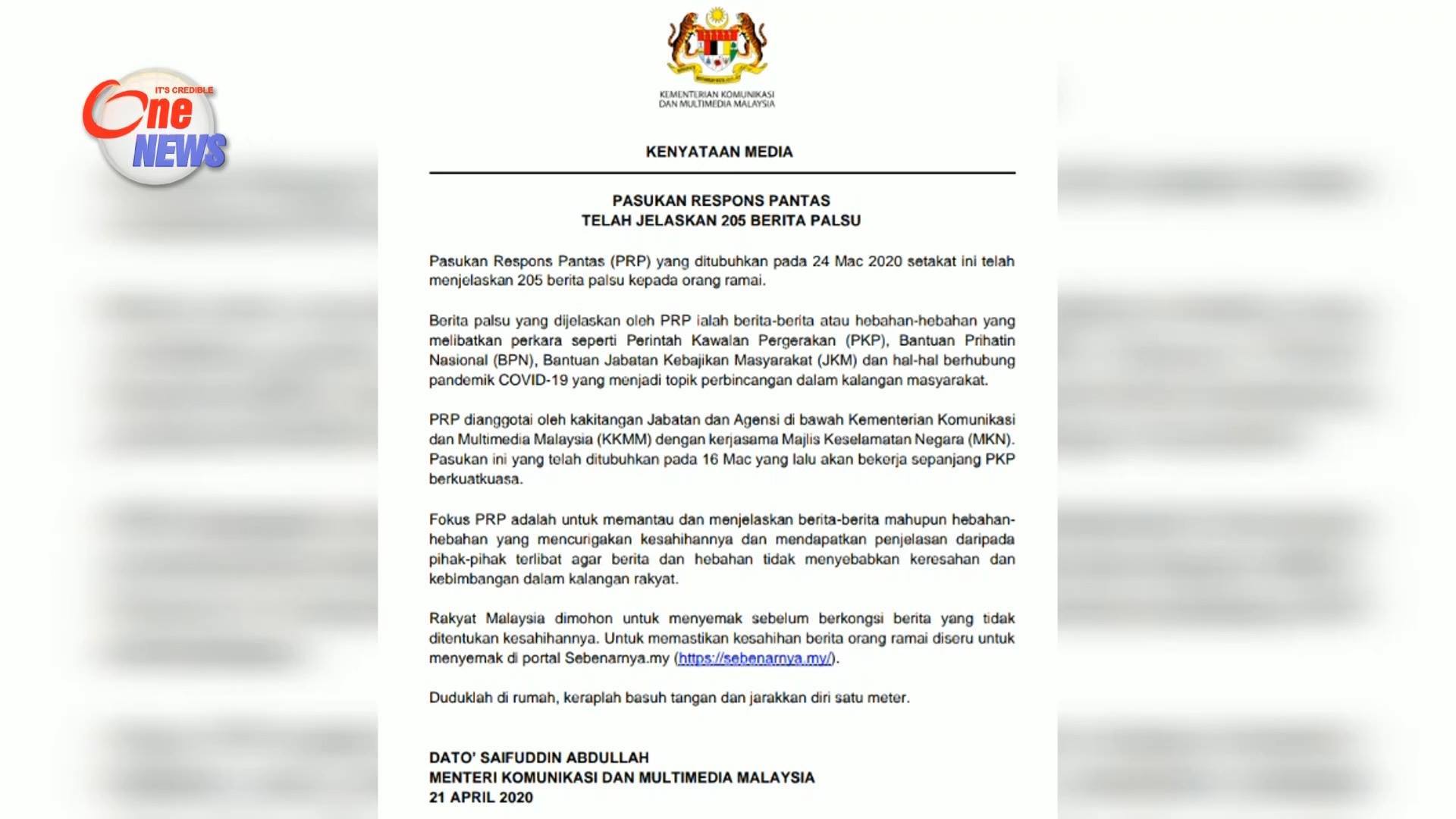 IT'S CREDIBLE
One
NEWS

KEMENTERIAN KOMUNIKASI DAN MULTIMEDIA MALAYSIA

KENYATAAN MEDIA

PASUKAN RESPONS PANTAS
TELAH JELASKAN 205 BERITA PALSU

Pasukan Respons Pantas (PRP) yang ditubuhkan pada 24 Mac 2020 setakat ini telah menjelaskan 205 berita palsu kepada orang ramai.

Berita palsu yang dijelaskan oleh PRP ialah berita-berita atau hebahan-hebahan yang melibatkan perkara seperti Perintah Kawalan Pergerakan (PKP), Bantuan Prihatin Nasional (BPN), Bantuan Jabatan Kebajikan Masyarakat (JKM) dan hal-hal berhubung pandemik COVID-19 yang menjadi topik perbincangan dalam kalangan masyarakat.

PRP dianggotai oleh kakitangan Jabatan dan Agensi di bawah Kementerian Komunikasi dan Multimedia Malaysia (KKMM) dengan kerjasama Majlis Keselamatan Negara (MKN). Pasukan ini yang telah ditubuhkan pada 16 Mac yang lalu akan bekerja sepanjang PKP berkuatkuasa.

Fokus PRP adalah untuk memantau dan menjelaskan berita-berita mahupun hebahan-hebahan yang mencurigakan kesahihannya dan mendapatkan penjelasan daripada pihak-pihak terlibat agar berita dan hebahan tidak menyebabkan keresahan dan kebimbangan dalam kalangan rakyat.

Rakyat Malaysia dimohon untuk menyemak sebelum berkongsi berita yang tidak ditentukan kesahihannya. Untuk memastikan kesahihan berita orang ramai diseru untuk menyemak di portal Sebenarnya.my (https://sebenarnya.my/).

Duduklah di rumah, keraplah basuh tangan dan jarakkan diri satu meter.

DATO' SAIFUDDIN ABDULLAH
MENTERI KOMUNIKASI DAN MULTIMEDIA MALAYSIA
21 APRIL 2020